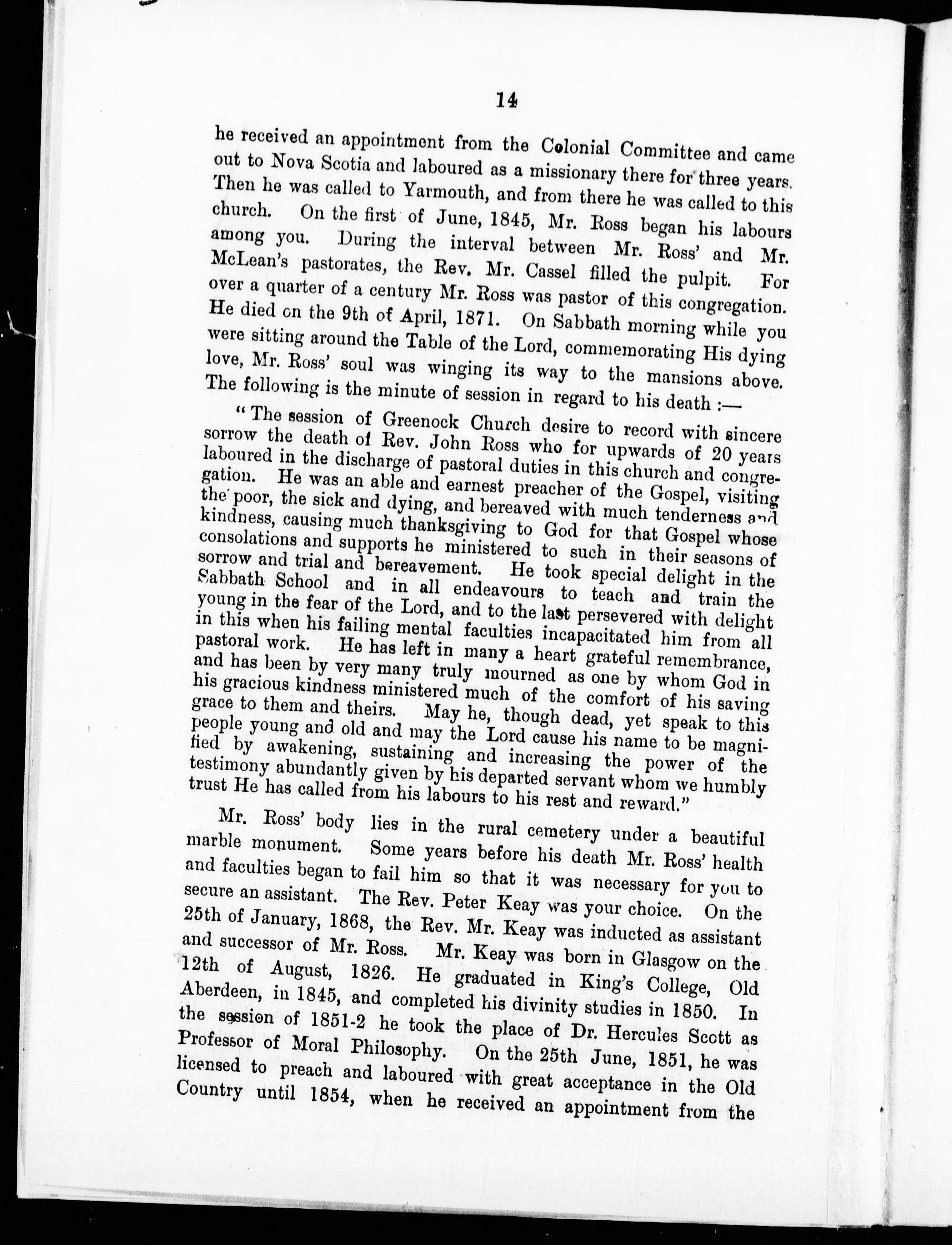 14

he received an appointment from the Colonial Committee and came out to Nova Scotia and laboured as a missionary there for three years. Then he was called to Yarmouth, and from there he was called to this church. On the first of June, 1845, Mr. Ross began his labours among you. During the interval between Mr. Ross' and Mr. McLean's pastorates, the Rev. Mr. Cassel filled the pulpit. For over a quarter of a century Mr. Ross was pastor of this congregation. He died on the 9th of April, 1871. On Sabbath morning while you were sitting around the Table of the Lord, commemorating His dying love, Mr. Ross' soul was winging its way to the mansions above. The following is the minute of session in regard to his death :—

"The session of Greenock Church desire to record with sincere sorrow the death of Rev. John Ross who for upwards of 20 years laboured in the discharge of pastoral duties in this church and congregation. He was an able and earnest preacher of the Gospel, visiting the poor, the sick and dying, and bereaved with much tenderness and kindness, causing much thanksgiving to God for that Gospel whose consolations and supports he ministered to such in their seasons of sorrow and trial and bereavement. He took special delight in the Sabbath School and in all endeavours to teach and train the young in the fear of the Lord, and to the last persevered with delight in this when his failing mental faculties incapacitated him from all pastoral work. He has left in many a heart grateful remembrance, and has been by very many truly mourned as one by whom God in his gracious kindness ministered much of the comfort of his saving grace to them and theirs. May he, though dead, yet speak to this people young and old and may the Lord cause his name to be magnified by awakening, sustaining and increasing the power of the testimony abundantly given by his departed servant whom we humbly trust He has called from his labours to his rest and reward."

Mr. Ross' body lies in the rural cemetery under a beautiful marble monument. Some years before his death Mr. Ross' health and faculties began to fail him so that it was necessary for you to secure an assistant. The Rev. Peter Keay was your choice. On the 25th of January, 1868, the Rev. Mr. Keay was inducted as assistant and successor of Mr. Ross. Mr. Keay was born in Glasgow on the 12th of August, 1826. He graduated in King's College, Old Aberdeen, in 1845, and completed his divinity studies in 1850. In the session of 1851-2 he took the place of Dr. Hercules Scott as Professor of Moral Philosophy. On the 25th June, 1851, he was licensed to preach and laboured with great acceptance in the Old Country until 1854, when he received an appointment from the